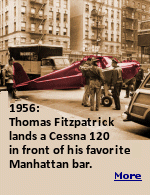 1956:
Thomas Fitzpatrick lands a Cessna 120 in front of his favorite Manhattan bar.

More